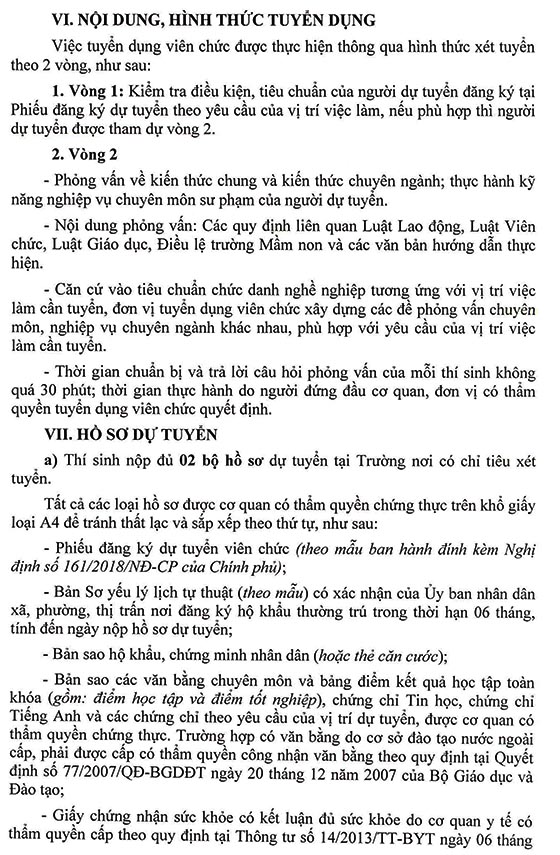 VI. NỘI DUNG, HÌNH THỨC TUYỂN DỤNG

Việc tuyển dụng viên chức được thực hiện thông qua hình thức xét tuyển theo 2 vòng, như sau:

1. Vòng 1: Kiểm tra điều kiện, tiêu chuẩn của người dự tuyển đăng ký tại Phiếu đăng ký dự tuyển theo yêu cầu của vị trí việc làm, nếu phù hợp thì người dự tuyển được tham dự vòng 2.

2. Vòng 2

- Phỏng vấn về kiến thức chung và kiến thức chuyên ngành; thực hành kỹ năng nghiệp vụ chuyên môn sư phạm của người dự tuyển.

- Nội dung phỏng vấn: Các quy định liên quan Luật Lao động, Luật Viên chức, Luật Giáo dục, Điều lệ trường Mầm non và các văn bản hướng dẫn thực hiện.

- Căn cứ vào tiêu chuẩn chức danh nghề nghiệp tương ứng với vị trí việc làm cần tuyển, đơn vị tuyển dụng viên chức xây dựng các đề phỏng vấn chuyên môn, nghiệp vụ chuyên ngành khác nhau, phù hợp với yêu cầu của vị trí việc làm cần tuyển.

- Thời gian chuẩn bị và trả lời câu hỏi phỏng vấn của mỗi thí sinh không quá 30 phút; thời gian thực hành do người đứng đầu cơ quan, đơn vị có thẩm quyền tuyển dụng viên chức quyết định.

VII. HỒ SƠ DỰ TUYỂN

a) Thí sinh nộp đủ 02 bộ hồ sơ dự tuyển tại Trường nơi có chỉ tiêu xét tuyển.

Tất cả các loại hồ sơ được cơ quan có thẩm quyền chứng thực trên khổ giấy loại A4 để tránh thất lạc và sắp xếp theo thứ tự, như sau:

- Phiếu đăng ký dự tuyển viên chức (theo mẫu ban hành đính kèm Nghị định số 161/2018/NĐ-CP của Chính phủ);

- Bản Sơ yếu lý lịch tự thuật (theo mẫu) có xác nhận của Ủy ban nhân dân xã, phường, thị trấn nơi đăng ký hộ khẩu thường trú trong thời hạn 06 tháng, tính đến ngày nộp hồ sơ dự tuyển;

- Bản sao hộ khẩu, chứng minh nhân dân (hoặc thẻ căn cước);

- Bản sao các văn bằng chuyên môn và bảng điểm kết quả học tập toàn khóa (gồm: điểm học tập và điểm tốt nghiệp), chứng chỉ Tin học, chứng chỉ Tiếng Anh và các chứng chỉ theo yêu cầu của vị trí dự tuyển, được cơ quan có thẩm quyền chứng thực. Trường hợp có văn bằng do cơ sở đào tạo nước ngoài cấp, phải được cấp có thẩm quyền công nhận văn bằng theo quy định tại Quyết định số 77/2007/QĐ-BGDĐT ngày 20 tháng 12 năm 2007 của Bộ Giáo dục và Đào tạo;

- Giấy chứng nhận sức khỏe có kết luận đủ sức khỏe do cơ quan y tế có thẩm quyền cấp theo quy định tại Thông tư số 14/2013/TT-BYT ngày 06 tháng